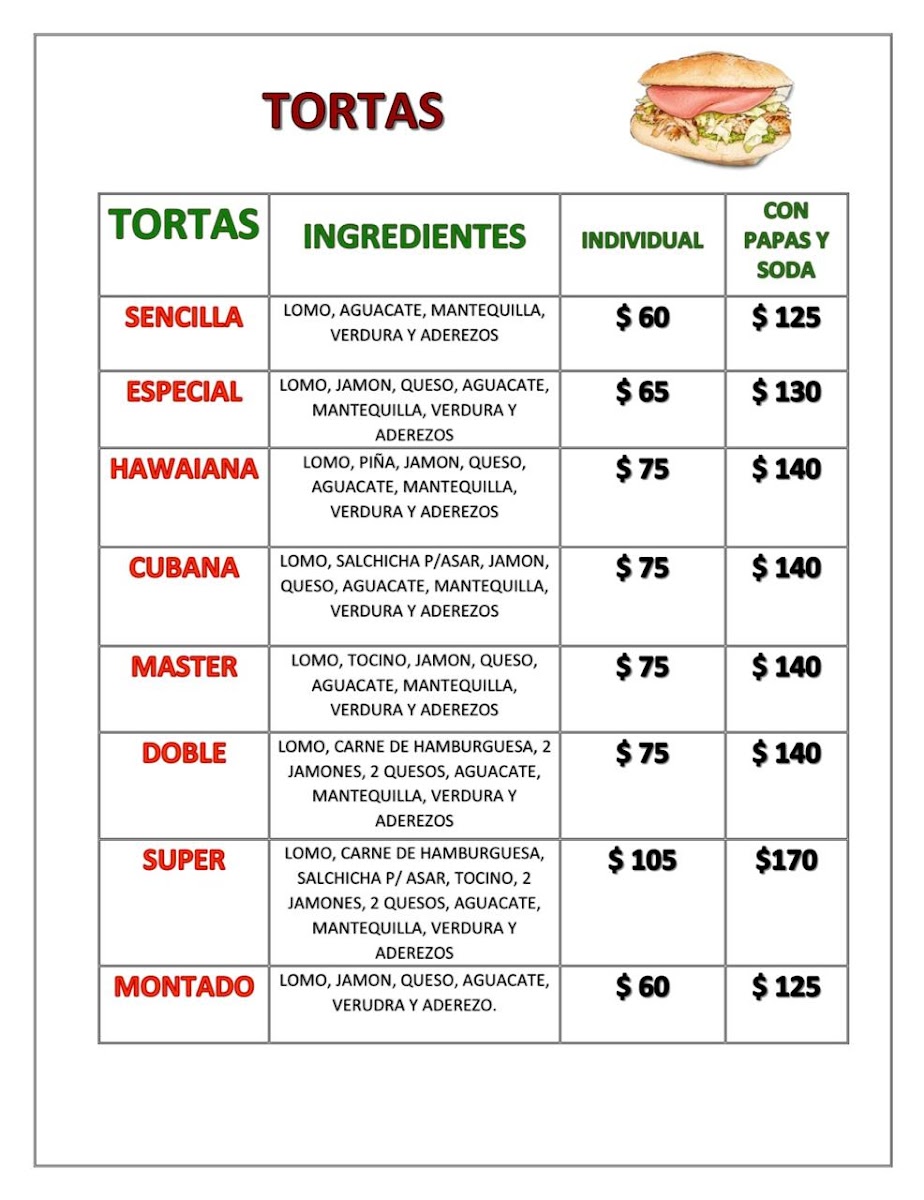 TORTAS

| TORTAS | INGREDIENTES | INDIVIDUAL | CON PAPAS Y SODA |
|---|---|---|---|
| SENCILLA | LOMO, AGUACATE, MANTEQUILLA, VERDURA Y ADEREZOS | $ 60 | $ 125 |
| ESPECIAL | LOMO, JAMON, QUESO, AGUACATE, MANTEQUILLA, VERDURA Y ADEREZOS | $ 65 | $ 130 |
| HAWAIANA | LOMO, PIÑA, JAMON, QUESO, AGUACATE, MANTEQUILLA, VERDURA Y ADEREZOS | $ 75 | $ 140 |
| CUBANA | LOMO, SALCHICHA P/ASAR, JAMON, QUESO, AGUACATE, MANTEQUILLA, VERDURA Y ADEREZOS | $ 75 | $ 140 |
| MASTER | LOMO, TOCINO, JAMON, QUESO, AGUACATE, MANTEQUILLA, VERDURA Y ADEREZOS | $ 75 | $ 140 |
| DOBLE | LOMO, CARNE DE HAMBURGUESA, 2 JAMONES, 2 QUESOS, AGUACATE, MANTEQUILLA, VERDURA Y ADEREZOS | $ 75 | $ 140 |
| SUPER | LOMO, CARNE DE HAMBURGUESA, SALCHICHA P/ ASAR, TOCINO, 2 JAMONES, 2 QUESOS, AGUACATE, MANTEQUILLA, VERDURA Y ADEREZOS | $ 105 | $170 |
| MONTADO | LOMO, JAMON, QUESO, AGUACATE, VERUDRA Y ADEREZO. | $ 60 | $ 125 |